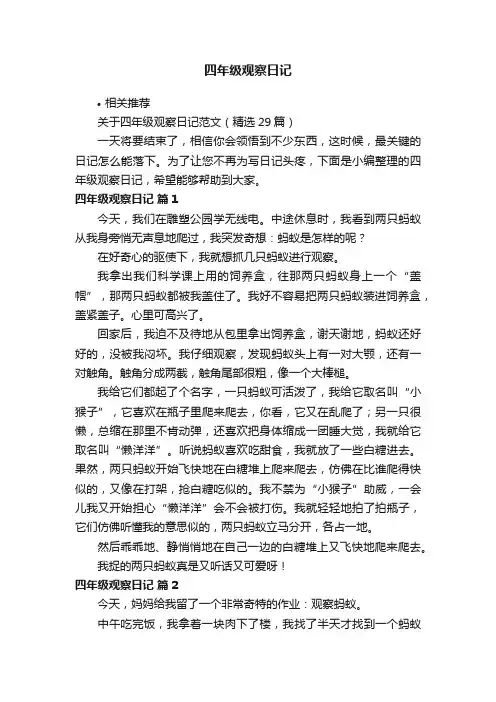 四年级观察日记

• 相关推荐

关于四年级观察日记范文（精选 29 篇）

一天将要结束了，相信你会领悟到不少东西，这时候，最关键的日记怎么能落下。为了让您不再为写日记头疼，下面是小编整理的四年级观察日记，希望能够帮助到大家。

四年级观察日记 篇 1

今天，我们在雕塑公园学无线电。中途休息时，我看到两只蚂蚁从我身旁悄无声息地爬过，我突发奇想：蚂蚁是怎样的呢？

在好奇心的驱使下，我就想抓几只蚂蚁进行观察。

我拿出我们科学课上用的饲养盒，往那两只蚂蚁身上一个“盖帽”，那两只蚂蚁都被我盖住了。我好不容易把两只蚂蚁装进饲养盒，盖紧盖子。心里可高兴了。

回家后，我迫不及待地从包里拿出饲养盒，谢天谢地，蚂蚁还好好的，没被我闷坏。我仔细观察，发现蚂蚁头上有一对大颚，还有一对触角。触角分成两截，触角尾部很粗，像一个大棒槌。

我给它们都起了个名字，一只蚂蚁可活泼了，我给它取名叫“小猴子”，它喜欢在瓶子里爬来爬去，你看，它又在乱爬了；另一只很懒，总缩在那里不肯动弹，还喜欢把身体缩成一团睡大觉，我就给它取名叫“懒洋洋”。听说蚂蚁喜欢吃甜食，我就放了一些白糖进去。果然，两只蚂蚁开始飞快地在白糖堆上爬来爬去，仿佛在比谁爬得快似的，又像在打架，抢白糖吃似的。我不禁为“小猴子”助威，一会儿我又开始担心“懒洋洋”会不会被打伤。我就轻轻地拍了拍瓶子，它们仿佛听懂我的意思似的，两只蚂蚁立马分开，各占一地。

然后乖乖地、静悄悄地在自己一边的白糖堆上又飞快地爬来爬去。

我捉的两只蚂蚁真是又听话又可爱呀！

四年级观察日记 篇 2

今天，妈妈给我留了一个非常奇特的作业：观察蚂蚁。

中午吃完饭，我拿着一块肉下了楼，我找了半天才找到一个蚂蚁